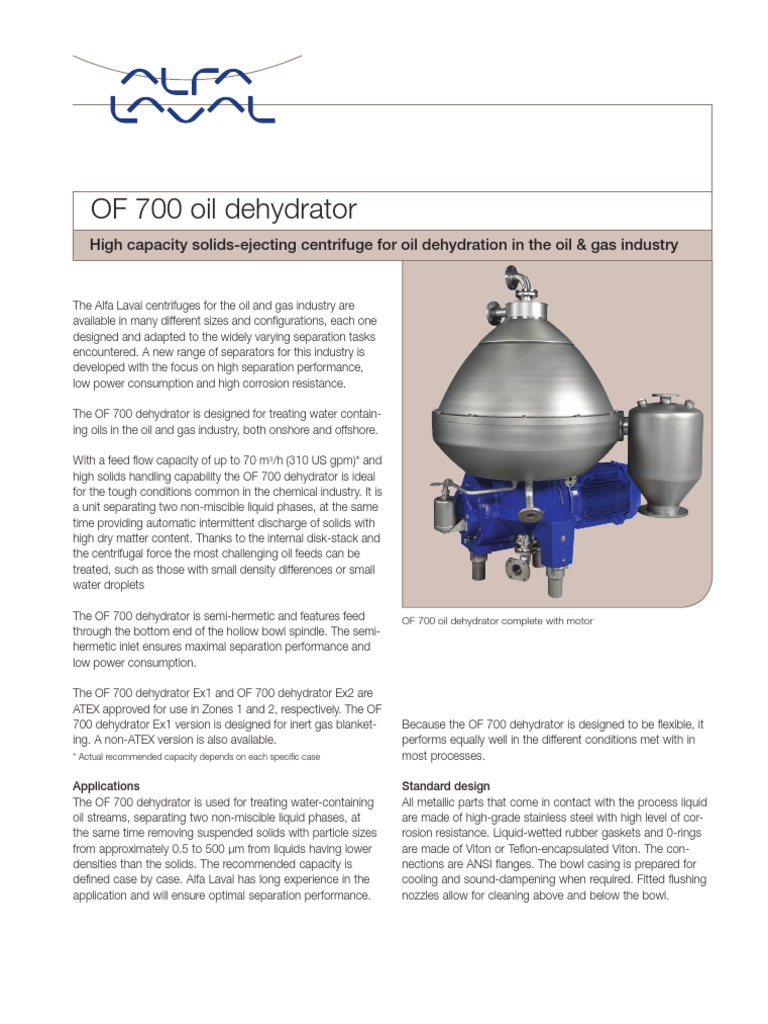 ALFA LAVAL

OF 700 oil dehydrator

High capacity solids-ejecting centrifuge for oil dehydration in the oil & gas industry

The Alfa Laval centrifuges for the oil and gas industry are available in many different sizes and configurations, each one designed and adapted to the widely varying separation tasks encountered. A new range of separators for this industry is developed with the focus on high separation performance, low power consumption and high corrosion resistance.

The OF 700 dehydrator is designed for treating water containing oils in the oil and gas industry, both onshore and offshore.

With a feed flow capacity of up to 70 m³/h (310 US gpm)* and high solids handling capability the OF 700 dehydrator is ideal for the tough conditions common in the chemical industry. It is a unit separating two non-miscible liquid phases, at the same time providing automatic intermittent discharge of solids with high dry matter content. Thanks to the internal disk-stack and the centrifugal force the most challenging oil feeds can be treated, such as those with small density differences or small water droplets

The OF 700 dehydrator is semi-hermetic and features feed through the bottom end of the hollow bowl spindle. The semi-hermetic inlet ensures maximal separation performance and low power consumption.

The OF 700 dehydrator Ex1 and OF 700 dehydrator Ex2 are ATEX approved for use in Zones 1 and 2, respectively. The OF 700 dehydrator Ex1 version is designed for inert gas blanketing. A non-ATEX version is also available.

* Actual recommended capacity depends on each specific case

Applications
The OF 700 dehydrator is used for treating water-containing oil streams, separating two non-miscible liquid phases, at the same time removing suspended solids with particle sizes from approximately 0.5 to 500 µm from liquids having lower densities than the solids. The recommended capacity is defined case by case. Alfa Laval has long experience in the application and will ensure optimal separation performance.

OF 700 oil dehydrator complete with motor

Because the OF 700 dehydrator is designed to be flexible, it performs equally well in the different conditions met with in most processes.

Standard design
All metallic parts that come in contact with the process liquid are made of high-grade stainless steel with high level of corrosion resistance. Liquid-wetted rubber gaskets and 0-rings are made of Viton or Teflon-encapsulated Viton. The connections are ANSI flanges. The bowl casing is prepared for cooling and sound-dampening when required. Fitted flushing nozzles allow for cleaning above and below the bowl.